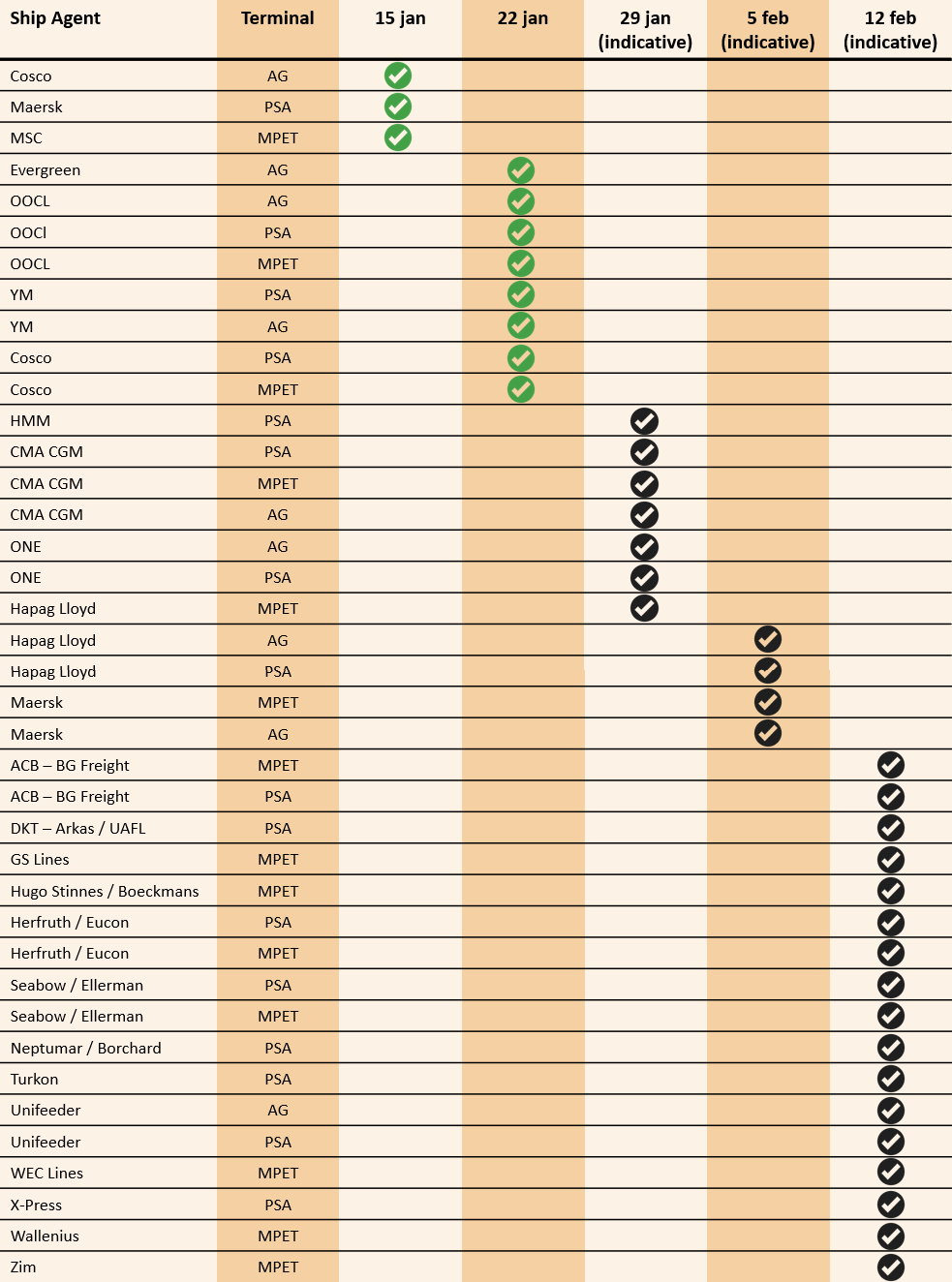 | Ship Agent | Terminal | 15 jan | 22 jan | 29 jan (indicative) | 5 feb (indicative) | 12 feb (indicative) |
|---|---|---|---|---|---|---|
| Cosco | AG | ✓ | | | | |
| Maersk | PSA | ✓ | | | | |
| MSC | MPET | ✓ | | | | |
| Evergreen | AG | | ✓ | | | |
| OOCL | AG | | ✓ | | | |
| OOCl | PSA | | ✓ | | | |
| OOCL | MPET | | ✓ | | | |
| YM | PSA | | ✓ | | | |
| YM | AG | | ✓ | | | |
| Cosco | PSA | | ✓ | | | |
| Cosco | MPET | | ✓ | | | |
| HMM | PSA | | | ✓ | | |
| CMA CGM | PSA | | | ✓ | | |
| CMA CGM | MPET | | | ✓ | | |
| CMA CGM | AG | | | ✓ | | |
| ONE | AG | | | ✓ | | |
| ONE | PSA | | | ✓ | | |
| Hapag Lloyd | MPET | | | ✓ | | |
| Hapag Lloyd | AG | | | | ✓ | |
| Hapag Lloyd | PSA | | | | ✓ | |
| Maersk | MPET | | | | ✓ | |
| Maersk | AG | | | | ✓ | |
| ACB – BG Freight | MPET | | | | | ✓ |
| ACB – BG Freight | PSA | | | | | ✓ |
| DKT – Arkas / UAFL | PSA | | | | | ✓ |
| GS Lines | MPET | | | | | ✓ |
| Hugo Stinnes / Boeckmans | MPET | | | | | ✓ |
| Herfruth / Eucon | PSA | | | | | ✓ |
| Herfruth / Eucon | MPET | | | | | ✓ |
| Seabow / Ellerman | PSA | | | | | ✓ |
| Seabow / Ellerman | MPET | | | | | ✓ |
| Neptumar / Borchard | PSA | | | | | ✓ |
| Turkon | PSA | | | | | ✓ |
| Unifeeder | AG | | | | | ✓ |
| Unifeeder | PSA | | | | | ✓ |
| WEC Lines | MPET | | | | | ✓ |
| X-Press | PSA | | | | | ✓ |
| Wallenius | MPET | | | | | ✓ |
| Zim | MPET | | | | | ✓ |